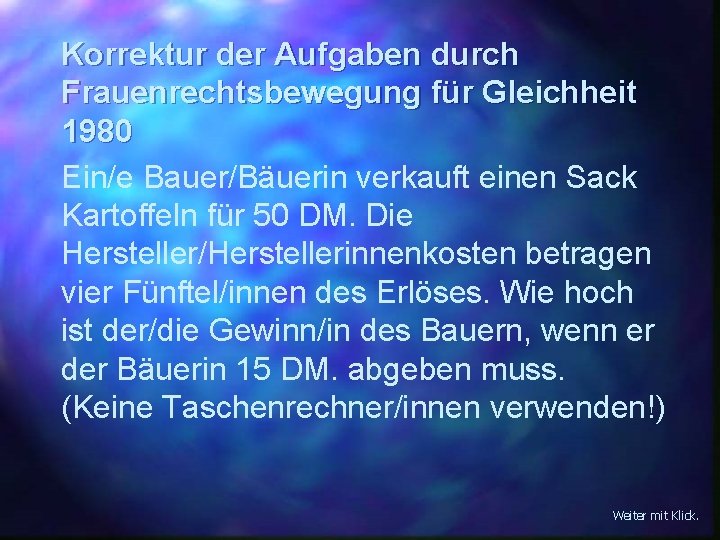 Korrektur der Aufgaben durch Frauenrechtsbewegung für Gleichheit 1980

Ein/e Bauer/Bäuerin verkauft einen Sack Kartoffeln für 50 DM. Die Hersteller/Herstellerinnenkosten betragen vier Fünftel/innen des Erlöses. Wie hoch ist der/die Gewinn/in des Bauern, wenn er der Bäuerin 15 DM. abgeben muss. (Keine Taschenrechner/innen verwenden!)

Weiter mit Klick.